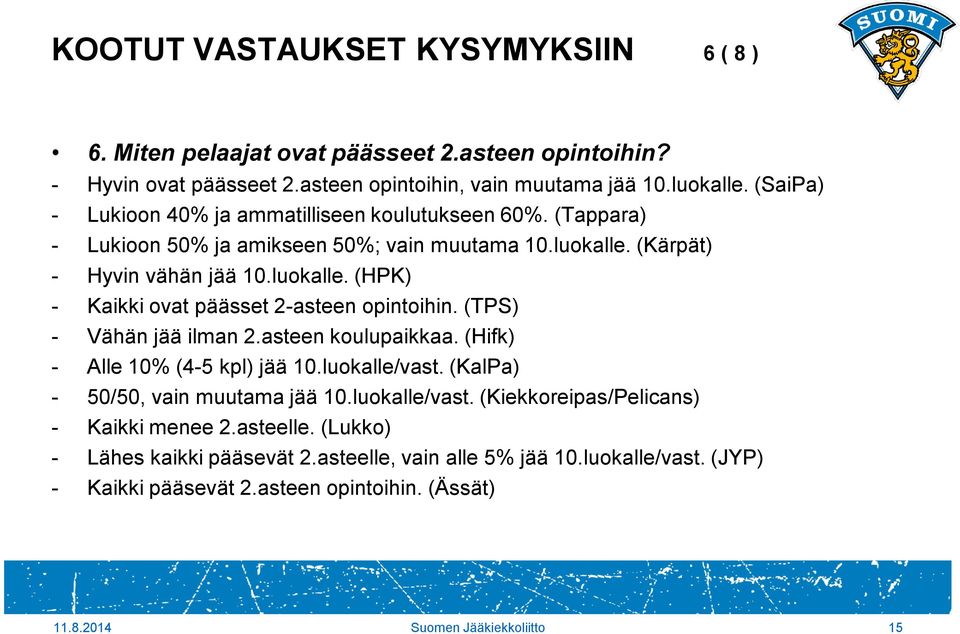 KOOTUT VASTAUKSET KYSYMYKSIIN 6 ( 8 )

SUOMI

• 6. Miten pelaajat ovat päässeet 2.asteen opintoihin?
- Hyvin ovat päässeet 2.asteen opintoihin, vain muutama jää 10.luokalle. (SaiPa)
- Lukioon 40% ja ammatilliseen koulutukseen 60%. (Tappara)
- Lukioon 50% ja amikseen 50%; vain muutama 10.luokalle. (Kärpät)
- Hyvin vähän jää 10.luokalle. (HPK)
- Kaikki ovat päässet 2-asteen opintoihin. (TPS)
- Vähän jää ilman 2.asteen koulupaikkaa. (Hifk)
- Alle 10% (4-5 kpl) jää 10.luokalle/vast. (KalPa)
- 50/50, vain muutama jää 10.luokalle/vast. (Kiekkoreipas/Pelicans)
- Kaikki menee 2.asteelle. (Lukko)
- Lähes kaikki pääsevät 2.asteelle, vain alle 5% jää 10.luokalle/vast. (JYP)
- Kaikki pääsevät 2.asteen opintoihin. (Ässät)

11.8.2014 Suomen Jääkiekkoliitto 15